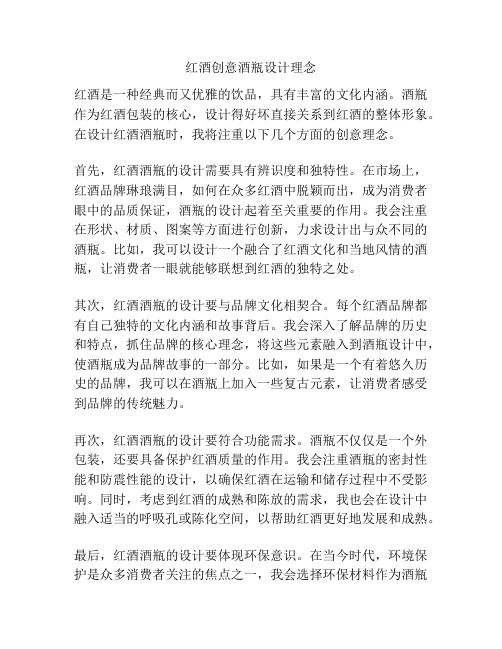 红酒创意酒瓶设计理念

红酒是一种经典而又优雅的饮品，具有丰富的文化内涵。酒瓶作为红酒包装的核心，设计得好坏直接关系到红酒的整体形象。在设计红酒酒瓶时，我将注重以下几个方面的创意理念。

首先，红酒酒瓶的设计需要具有辨识度和独特性。在市场上，红酒品牌琳琅满目，如何在众多红酒中脱颖而出，成为消费者眼中的品质保证，酒瓶的设计起着至关重要的作用。我会注重在形状、材质、图案等方面进行创新，力求设计出与众不同的酒瓶。比如，我可以设计一个融合了红酒文化和当地风情的酒瓶，让消费者一眼就能够联想到红酒的独特之处。

其次，红酒酒瓶的设计要与品牌文化相契合。每个红酒品牌都有自己独特的文化内涵和故事背后。我会深入了解品牌的历史和特点，抓住品牌的核心理念，将这些元素融入到酒瓶设计中，使酒瓶成为品牌故事的一部分。比如，如果是一个有着悠久历史的品牌，我可以在酒瓶上加入一些复古元素，让消费者感受到品牌的传统魅力。

再次，红酒酒瓶的设计要符合功能需求。酒瓶不仅仅是一个外包装，还要具备保护红酒质量的作用。我会注重酒瓶的密封性能和防震性能的设计，以确保红酒在运输和储存过程中不受影响。同时，考虑到红酒的成熟和陈放的需求，我也会在设计中融入适当的呼吸孔或陈化空间，以帮助红酒更好地发展和成熟。

最后，红酒酒瓶的设计要体现环保意识。在当今时代，环境保护是众多消费者关注的焦点之一，我会选择环保材料作为酒瓶